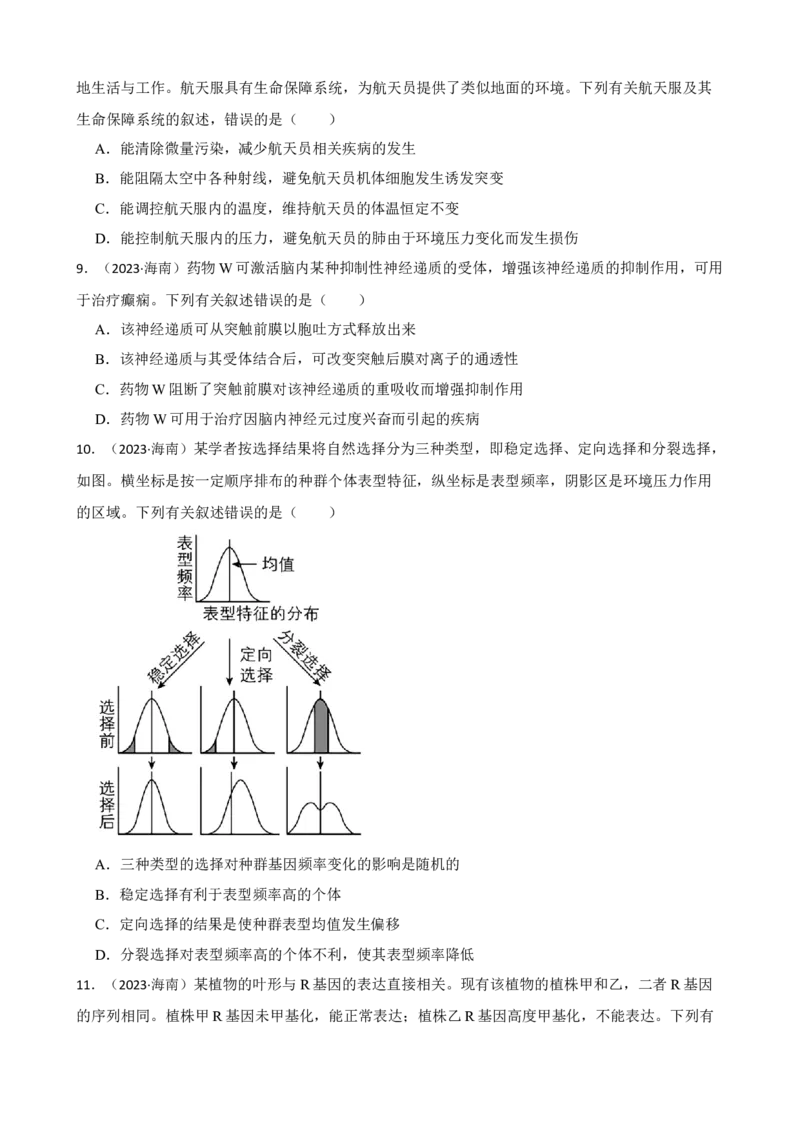 地生活与工作。航天服具有生命保障系统，为航天员提供了类似地面的环境。下列有关航天服及其生命保障系统的叙述，错误的是（　　）

A．能清除微量污染，减少航天员相关疾病的发生

B．能阻隔太空中各种射线，避免航天员机体细胞发生诱发突变

C．能调控航天服内的温度，维持航天员的体温恒定不变

D．能控制航天服内的压力，避免航天员的肺由于环境压力变化而发生损伤

9．（2023·海南）药物 W 可激活脑内某种抑制性神经递质的受体，增强该神经递质的抑制作用，可用于治疗癫痫。下列有关叙述错误的是（　　）

A．该神经递质可从突触前膜以胞吐方式释放出来

B．该神经递质与其受体结合后，可改变突触后膜对离子的通透性

C．药物 W 阻断了突触前膜对该神经递质的重吸收而增强抑制作用

D．药物 W 可用于治疗因脑内神经元过度兴奋而引起的疾病

10．（2023·海南）某学者按选择结果将自然选择分为三种类型，即稳定选择、定向选择和分裂选择，如图。横坐标是按一定顺序排布的种群个体表型特征，纵坐标是表型频率，阴影区是环境压力作用的区域。下列有关叙述错误的是（　　）

表型频率

均值

表型特征的分布

稳定选择

定向选择

分裂选择

选择前

选择后

A．三种类型的选择对种群基因频率变化的影响是随机的

B．稳定选择有利于表型频率高的个体

C．定向选择的结果是使种群表型均值发生偏移

D．分裂选择对表型频率高的个体不利，使其表型频率降低

11．（2023·海南）某植物的叶形与 R 基因的表达直接相关。现有该植物的植株甲和乙，二者 R 基因的序列相同。植株甲 R 基因未甲基化，能正常表达；植株乙 R 基因高度甲基化，不能表达。下列有